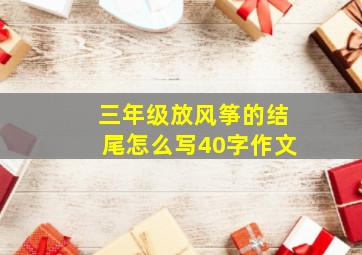 三年级放风筝的结尾怎么写40字作文